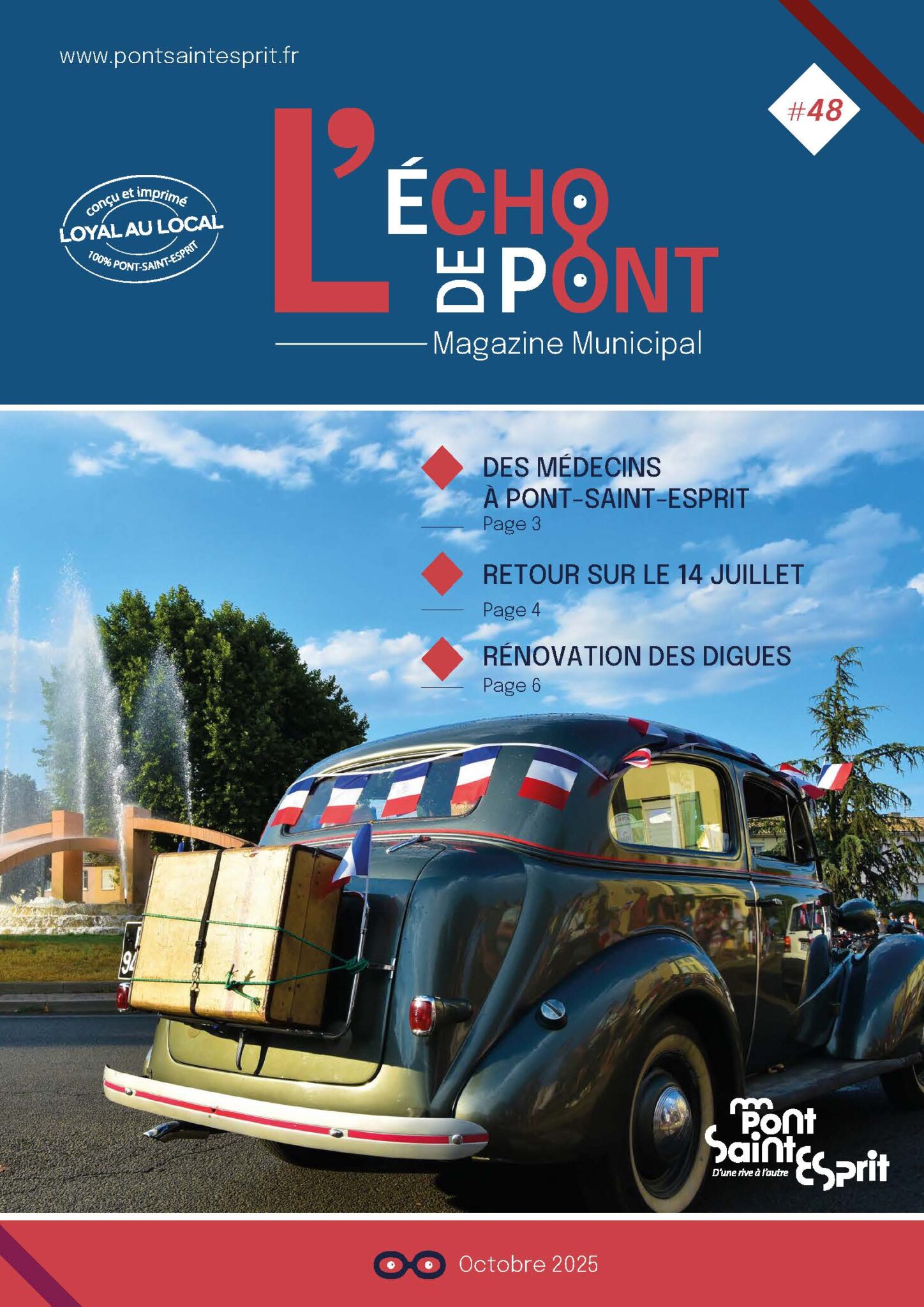 www.pontsaintesprit.fr

#48

conçu et imprimé
LOYAL AU LOCAL
100% PONT-SAINT-ESPRIT

L'ÉCHO DE PONT

Magazine Municipal

DES MÉDECINS À PONT-SAINT-ESPRIT
Page 3

RETOUR SUR LE 14 JUILLET
Page 4

RÉNOVATION DES DIGUES
Page 6

Pont Saint Esprit
D'une rive à l'autre

Octobre 2025